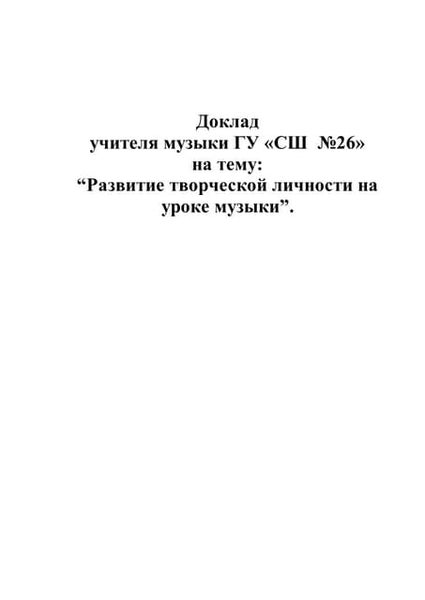 Доклад
учителя музыки ГУ «СШ №26»
на тему:
"Развитие творческой личности на уроке музыки".